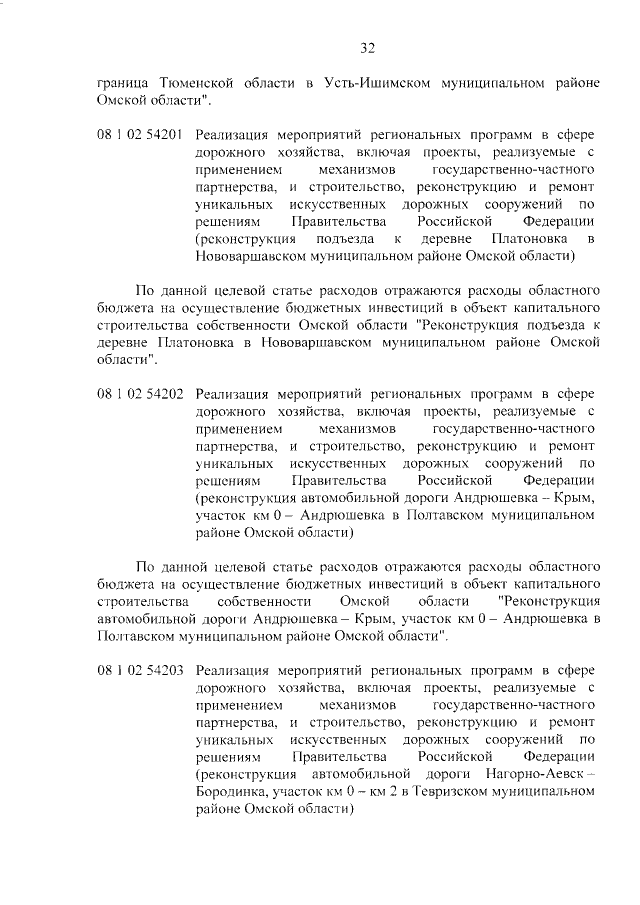 32

граница Тюменской области в Усть-Ишимском муниципальном районе Омской области".

08 1 02 54201 Реализация мероприятий региональных программ в сфере дорожного хозяйства, включая проекты, реализуемые с применением механизмов государственно-частного партнерства, и строительство, реконструкцию и ремонт уникальных искусственных дорожных сооружений по решениям Правительства Российской Федерации (реконструкция подъезда к деревне Платоновка в Нововаршавском муниципальном районе Омской области)

По данной целевой статье расходов отражаются расходы областного бюджета на осуществление бюджетных инвестиций в объект капитального строительства собственности Омской области "Реконструкция подъезда к деревне Платоновка в Нововаршавском муниципальном районе Омской области".

08 1 02 54202 Реализация мероприятий региональных программ в сфере дорожного хозяйства, включая проекты, реализуемые с применением механизмов государственно-частного партнерства, и строительство, реконструкцию и ремонт уникальных искусственных дорожных сооружений по решениям Правительства Российской Федерации (реконструкция автомобильной дороги Андрюшевка – Крым, участок км 0 – Андрюшевка в Полтавском муниципальном районе Омской области)

По данной целевой статье расходов отражаются расходы областного бюджета на осуществление бюджетных инвестиций в объект капитального строительства собственности Омской области "Реконструкция автомобильной дороги Андрюшевка – Крым, участок км 0 – Андрюшевка в Полтавском муниципальном районе Омской области".

08 1 02 54203 Реализация мероприятий региональных программ в сфере дорожного хозяйства, включая проекты, реализуемые с применением механизмов государственно-частного партнерства, и строительство, реконструкцию и ремонт уникальных искусственных дорожных сооружений по решениям Правительства Российской Федерации (реконструкция автомобильной дороги Нагорно-Аевск – Бородинка, участок км 0 – км 2 в Тевризском муниципальном районе Омской области)